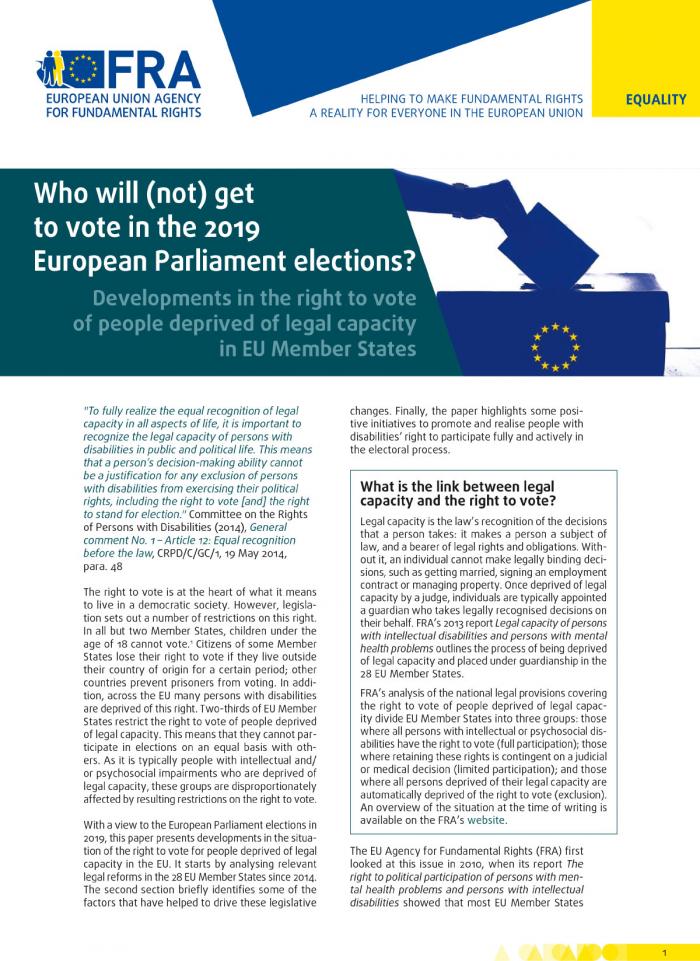 FRA
EUROPEAN UNION AGENCY FOR FUNDAMENTAL RIGHTS

HELPING TO MAKE FUNDAMENTAL RIGHTS A REALITY FOR EVERYONE IN THE EUROPEAN UNION

EQUALITY

Who will (not) get to vote in the 2019 European Parliament elections?

Developments in the right to vote of people deprived of legal capacity in EU Member States

"To fully realize the equal recognition of legal capacity in all aspects of life, it is important to recognize the legal capacity of persons with disabilities in public and political life. This means that a person's decision-making ability cannot be a justification for any exclusion of persons with disabilities from exercising their political rights, including the right to vote [and] the right to stand for election." Committee on the Rights of Persons with Disabilities (2014), General comment No. 1 – Article 12: Equal recognition before the law, CRPD/C/GC/1, 19 May 2014, para. 48

The right to vote is at the heart of what it means to live in a democratic society. However, legislation sets out a number of restrictions on this right. In all but two Member States, children under the age of 18 cannot vote.¹ Citizens of some Member States lose their right to vote if they live outside their country of origin for a certain period; other countries prevent prisoners from voting. In addition, across the EU many persons with disabilities are deprived of this right. Two-thirds of EU Member States restrict the right to vote of people deprived of legal capacity. This means that they cannot participate in elections on an equal basis with others. As it is typically people with intellectual and/or psychosocial impairments who are deprived of legal capacity, these groups are disproportionately affected by resulting restrictions on the right to vote.

With a view to the European Parliament elections in 2019, this paper presents developments in the situation of the right to vote for people deprived of legal capacity in the EU. It starts by analysing relevant legal reforms in the 28 EU Member States since 2014. The second section briefly identifies some of the factors that have helped to drive these legislative changes. Finally, the paper highlights some positive initiatives to promote and realise people with disabilities' right to participate fully and actively in the electoral process.

What is the link between legal capacity and the right to vote?

Legal capacity is the law's recognition of the decisions that a person takes: it makes a person a subject of law, and a bearer of legal rights and obligations. Without it, an individual cannot make legally binding decisions, such as getting married, signing an employment contract or managing property. Once deprived of legal capacity by a judge, individuals are typically appointed a guardian who takes legally recognised decisions on their behalf. FRA's 2013 report Legal capacity of persons with intellectual disabilities and persons with mental health problems outlines the process of being deprived of legal capacity and placed under guardianship in the 28 EU Member States.

FRA's analysis of the national legal provisions covering the right to vote of people deprived of legal capacity divide EU Member States into three groups: those where all persons with intellectual or psychosocial disabilities have the right to vote (full participation); those where retaining these rights is contingent on a judicial or medical decision (limited participation); and those where all persons deprived of their legal capacity are automatically deprived of the right to vote (exclusion). An overview of the situation at the time of writing is available on the FRA's website.

The EU Agency for Fundamental Rights (FRA) first looked at this issue in 2010, when its report The right to political participation of persons with mental health problems and persons with intellectual disabilities showed that most EU Member States

1